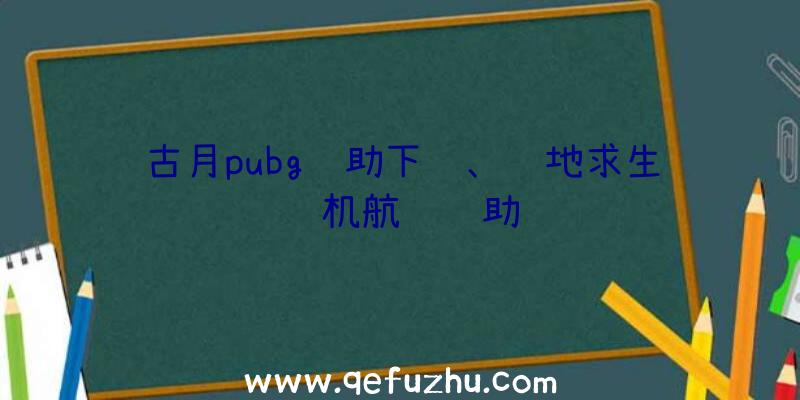 古月pubg 助下 、 地求生 机航 助

www.qefuzhu.com